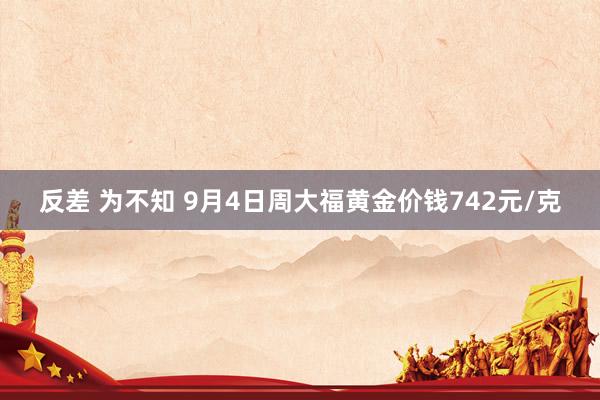 反差 为不知 9月4日周大福黄金价钱742元/克